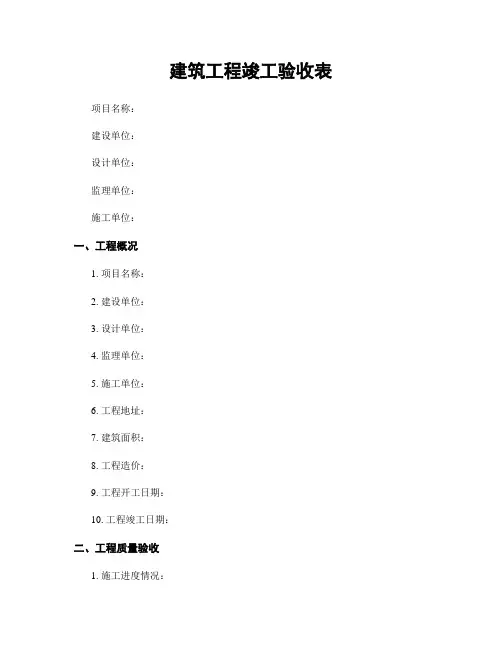 建筑工程竣工验收表

项目名称：

建设单位：

设计单位：

监理单位：

施工单位：

一、工程概况

1. 项目名称：

2. 建设单位：

3. 设计单位：

4. 监理单位：

5. 施工单位：

6. 工程地址：

7. 建筑面积：

8. 工程造价：

9. 工程开工日期：

10. 工程竣工日期：

二、工程质量验收

1. 施工进度情况：